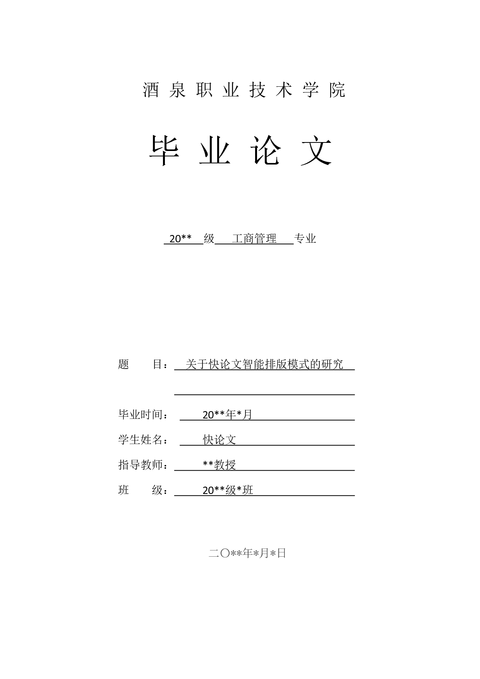 酒泉职业技术学院

毕业论文

20** 级 工商管理 专业

题 目： 关于快论文智能排版模式的研究

毕业时间： 20**年*月

学生姓名： 快论文

指导教师： **教授

班 级： 20**级*班

二〇**年*月*日